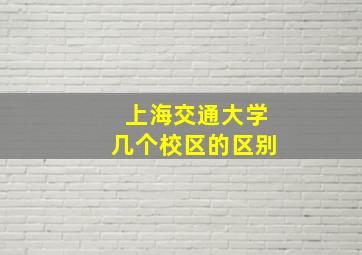 上海交通大学
几个校区的区别